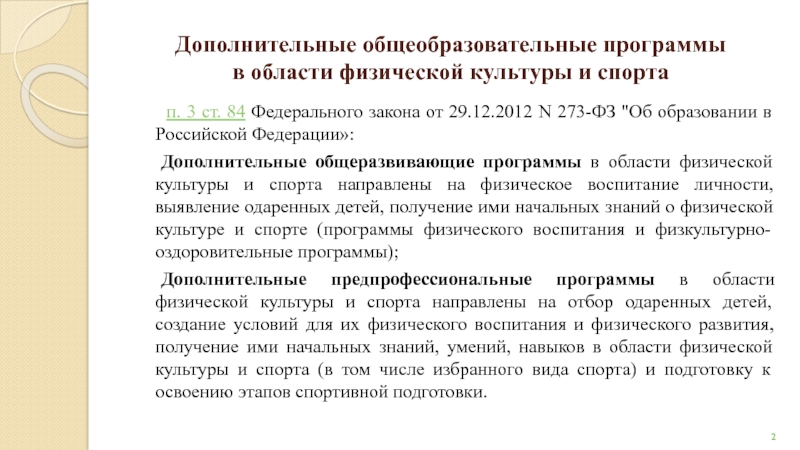 Дополнительные общеобразовательные программы в области физической культуры и спорта

п. 3 ст. 84 Федерального закона от 29.12.2012 N 273-ФЗ "Об образовании в Российской Федерации»:

Дополнительные общеразвивающие программы в области физической культуры и спорта направлены на физическое воспитание личности, выявление одаренных детей, получение ими начальных знаний о физической культуре и спорте (программы физического воспитания и физкультурно-оздоровительные программы);

Дополнительные предпрофессиональные программы в области физической культуры и спорта направлены на отбор одаренных детей, создание условий для их физического воспитания и физического развития, получение ими начальных знаний, умений, навыков в области физической культуры и спорта (в том числе избранного вида спорта) и подготовку к освоению этапов спортивной подготовки.

2